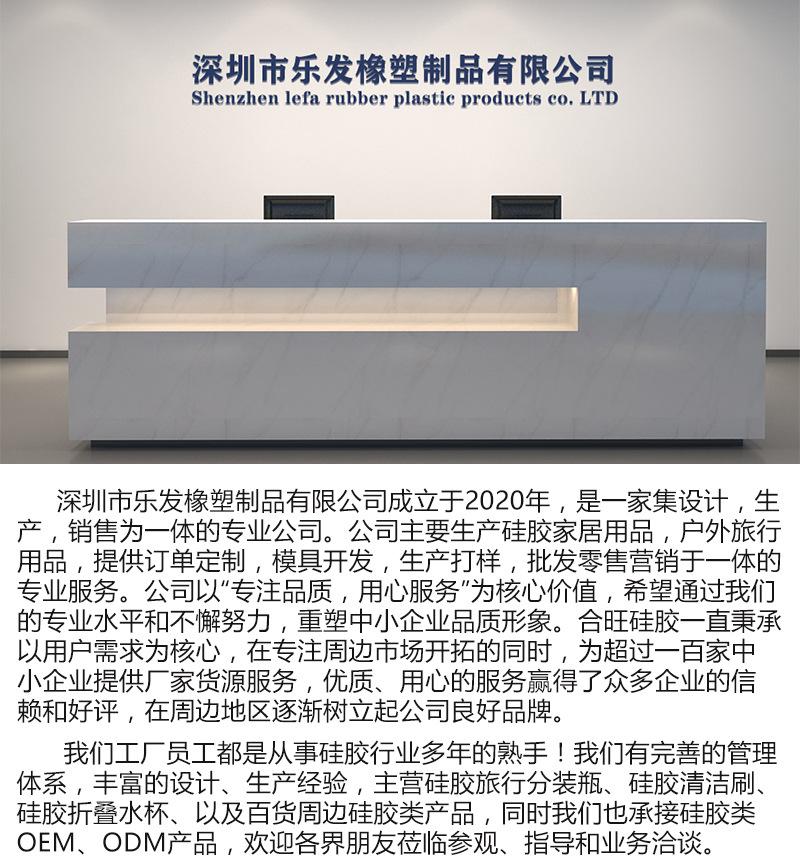 深圳市乐发橡塑制品有限公司
Shenzhen lefa rubber plastic products co. LTD

深圳市乐发橡塑制品有限公司成立于2020年，是一家集设计，生产，销售为一体的专业公司。公司主要生产硅胶家居用品，户外旅行用品，提供订单定制，模具开发，生产打样，批发零售营销于一体的专业服务。公司以“专注品质，用心服务”为核心价值，希望通过我们的专业水平和不懈努力，重塑中小企业品质形象。合旺硅胶一直秉承以用户需求为核心，在专注周边市场开拓的同时，为超过一百家中小企业提供厂家货源服务，优质、用心的服务赢得了众多企业的信赖和好评，在周边地区逐渐树立起公司良好品牌。

我们工厂员工都是从事硅胶行业多年的熟手！我们有完善的管理体系，丰富的设计、生产经验，主营硅胶旅行分装瓶、硅胶清洁刷、硅胶折叠水杯、以及百货周边硅胶类产品，同时我们也承接硅胶类OEM、ODM产品，欢迎各界朋友莅临参观、指导和业务洽谈。